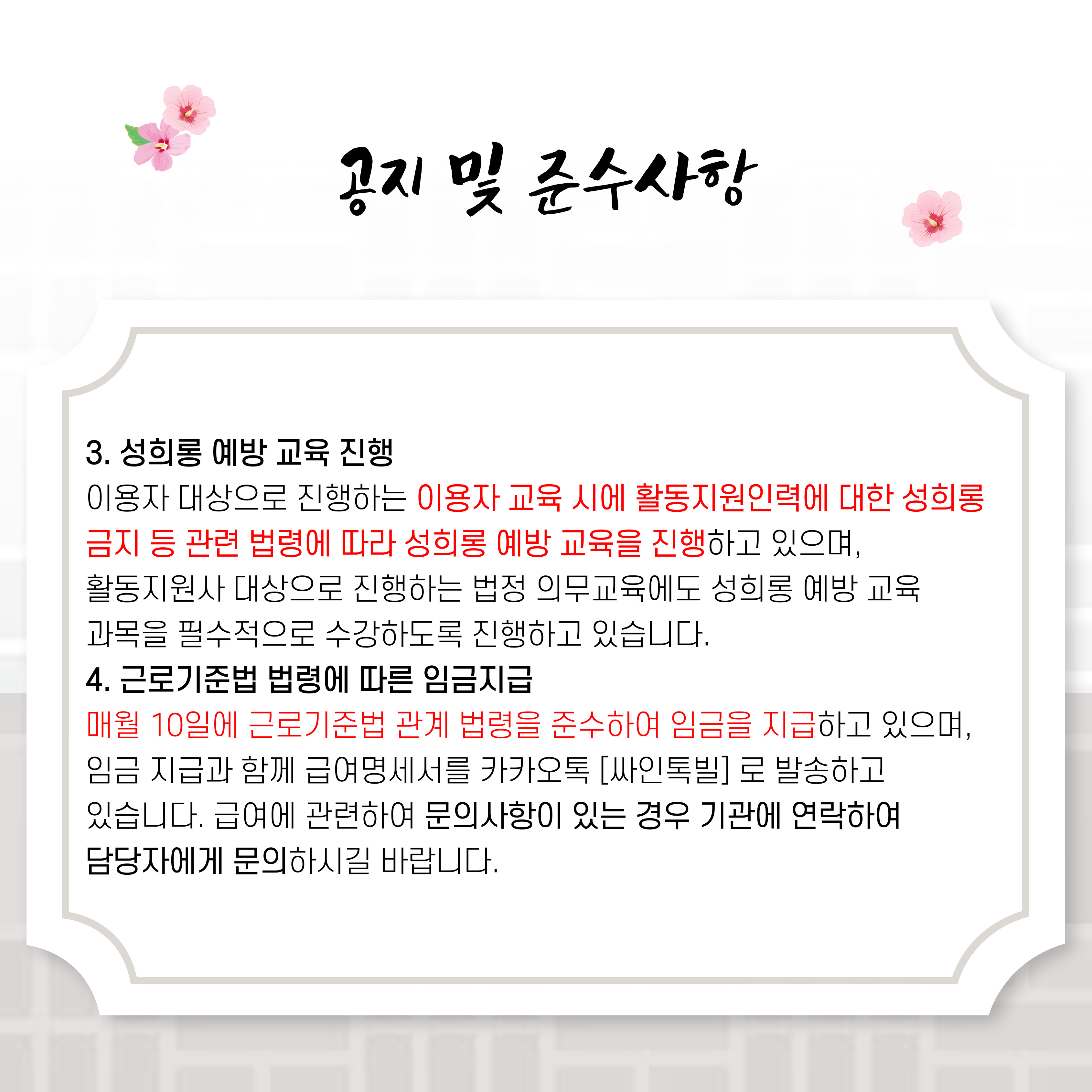 공지 및 준수사항

3. 성희롱 예방 교육 진행
이용자 대상으로 진행하는 이용자 교육 시에 활동지원인력에 대한 성희롱 금지 등 관련 법령에 따라 성희롱 예방 교육을 진행하고 있으며, 활동지원사 대상으로 진행하는 법정 의무교육에도 성희롱 예방 교육 과목을 필수적으로 수강하도록 진행하고 있습니다.
4. 근로기준법 법령에 따른 임금지급
매월 10일에 근로기준법 관계 법령을 준수하여 임금을 지급하고 있으며, 임금 지급과 함께 급여명세서를 카카오톡 [싸인톡빌] 로 발송하고 있습니다. 급여에 관련하여 문의사항이 있는 경우 기관에 연락하여 담당자에게 문의하시길 바랍니다.